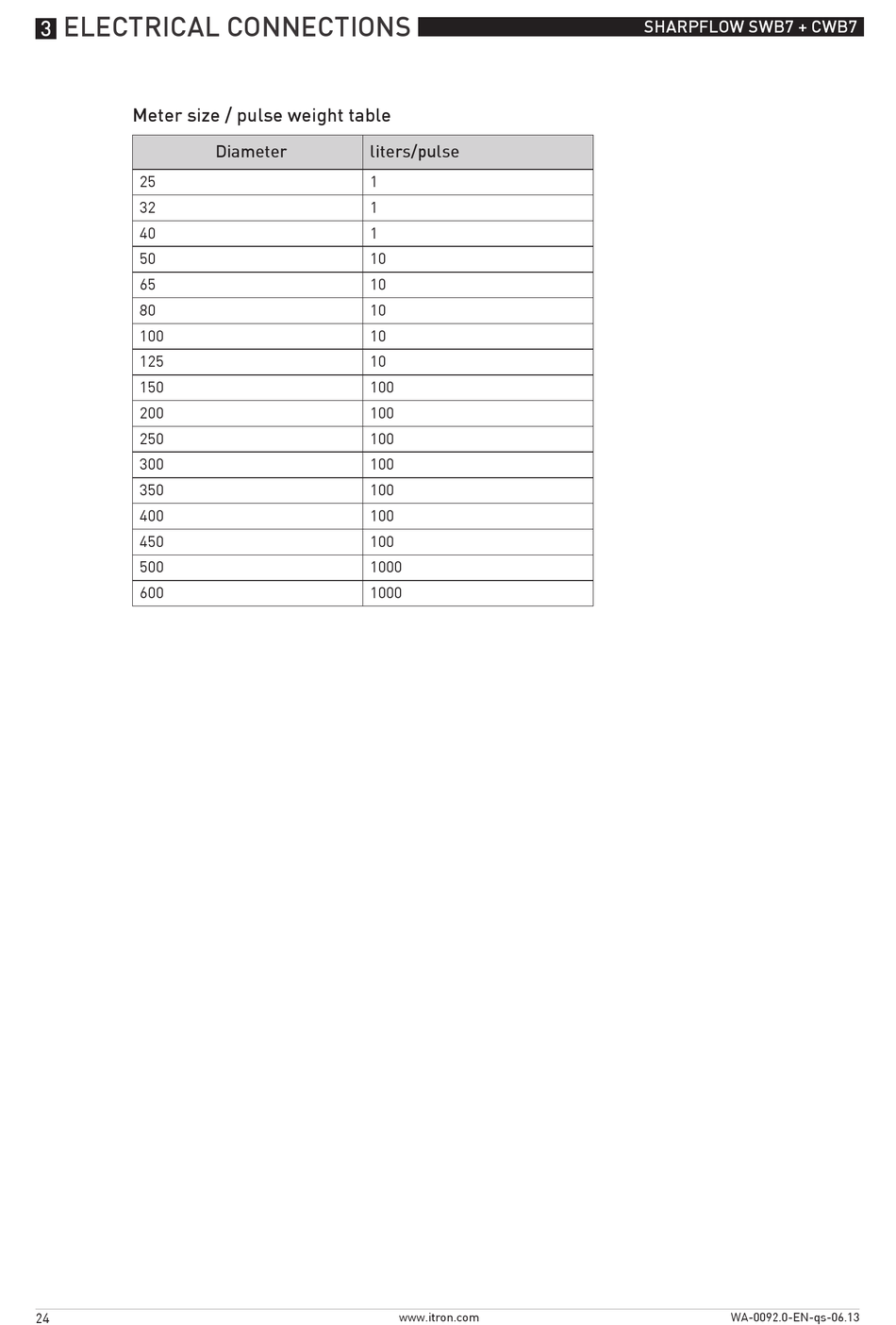 3 ELECTRICAL CONNECTIONS SHARPFLOW SWB7 + CWB7

Meter size / pulse weight table

| Diameter | liters/pulse |
|---|---|
| 25 | 1 |
| 32 | 1 |
| 40 | 1 |
| 50 | 10 |
| 65 | 10 |
| 80 | 10 |
| 100 | 10 |
| 125 | 10 |
| 150 | 100 |
| 200 | 100 |
| 250 | 100 |
| 300 | 100 |
| 350 | 100 |
| 400 | 100 |
| 450 | 100 |
| 500 | 1000 |
| 600 | 1000 |

24 www.itron.com WA-0092.0-EN-qs-06.13